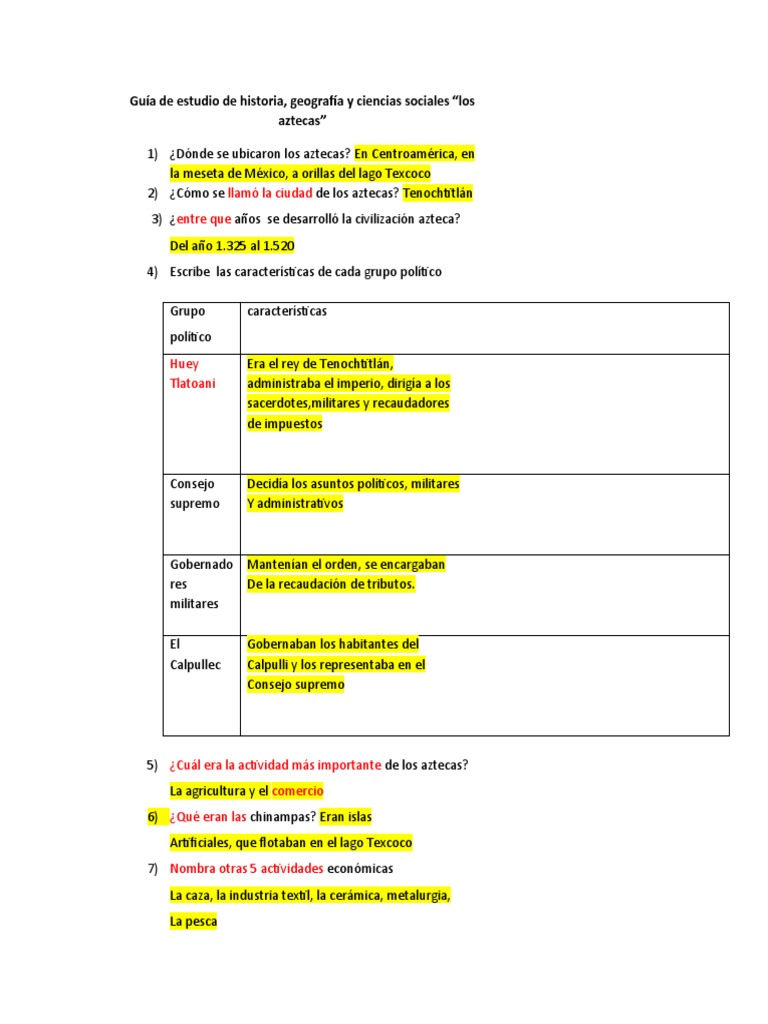 Guía de estudio de historia, geografía y ciencias sociales “los aztecas”

1) ¿Dónde se ubicaron los aztecas? En Centroamérica, en la meseta de México, a orillas del lago Texcoco
2) ¿Cómo se llamó la ciudad de los aztecas? Tenochtitlán
3) ¿entre que años se desarrolló la civilización azteca?
Del año 1.325 al 1.520
4) Escribe las características de cada grupo político

| Grupo político | características |
|---|---|
| Huey Tlatoani | Era el rey de Tenochtitlán, administraba el imperio, dirigía a los sacerdotes,militares y recaudadores de impuestos |
| Consejo supremo | Decidía los asuntos políticos, militares Y administrativos |
| Gobernadores militares | Mantenían el orden, se encargaban De la recaudación de tributos. |
| El Calpullec | Gobernaban los habitantes del Calpulli y los representaba en el Consejo supremo |

5) ¿Cuál era la actividad más importante de los aztecas?
La agricultura y el comercio
6) ¿Qué eran las chinampas? Eran islas
Artificiales, que flotaban en el lago Texcoco
7) Nombra otras 5 actividades económicas
La caza, la industria textil, la cerámica, metalurgia,
La pesca